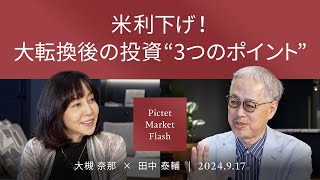 米利下げ！
大転換後の投資“3つのポイント”

Pictet
Market
Flash

大槻 奈那 × 田中 泰輔 | 2024.9.17